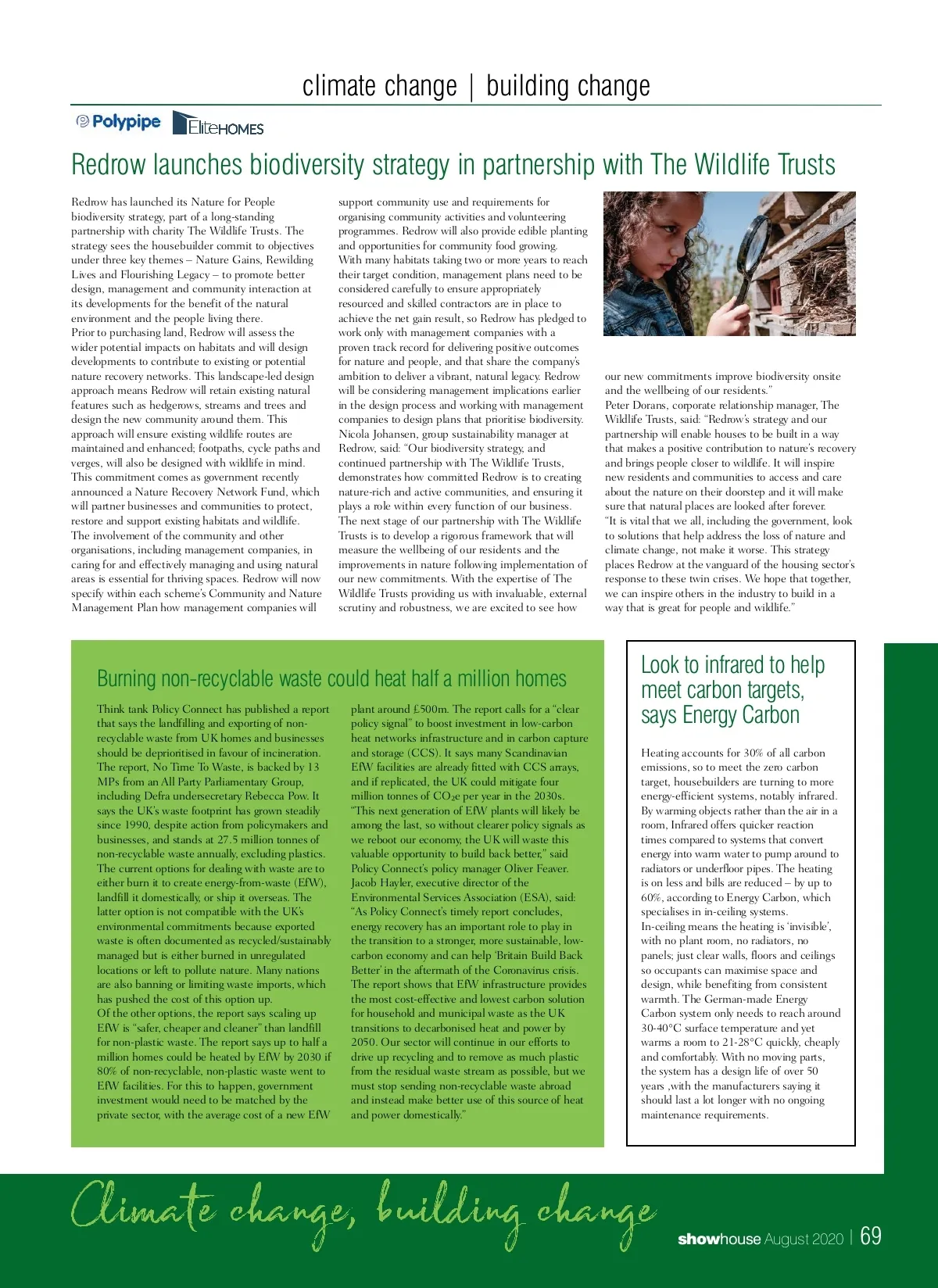 climate change | building change

Polypipe EliteHOMES

Redrow launches biodiversity strategy in partnership with The Wildlife Trusts

Redrow has launched its Nature for People biodiversity strategy, part of a long-standing partnership with charity The Wildlife Trusts. The strategy sees the housebuilder commit to objectives under three key themes – Nature Gains, Rewilding Lives and Flourishing Legacy – to promote better design, management and community interaction at its developments for the benefit of the natural environment and the people living there.
Prior to purchasing land, Redrow will assess the wider potential impacts on habitats and will design developments to contribute to existing or potential nature recovery networks. This landscape-led design approach means Redrow will retain existing natural features such as hedgerows, streams and trees and design the new community around them. This approach will ensure existing wildlife routes are maintained and enhanced; footpaths, cycle paths and verges, will also be designed with wildlife in mind.
This commitment comes as government recently announced a Nature Recovery Network Fund, which will partner businesses and communities to protect, restore and support existing habitats and wildlife.
The involvement of the community and other organisations, including management companies, in caring for and effectively managing and using natural areas is essential for thriving spaces. Redrow will now specify within each scheme's Community and Nature Management Plan how management companies will support community use and requirements for organising community activities and volunteering programmes. Redrow will also provide edible planting and opportunities for community food growing.
With many habitats taking two or more years to reach their target condition, management plans need to be considered carefully to ensure appropriately resourced and skilled contractors are in place to achieve the net gain result, so Redrow has pledged to work only with management companies with a proven track record for delivering positive outcomes for nature and people, and that share the company's ambition to deliver a vibrant, natural legacy. Redrow will be considering management implications earlier in the design process and working with management companies to design plans that prioritise biodiversity.
Nicola Johansen, group sustainability manager at Redrow, said: "Our biodiversity strategy, and continued partnership with The Wildlife Trusts, demonstrates how committed Redrow is to creating nature-rich and active communities, and ensuring it plays a role within every function of our business.
The next stage of our partnership with The Wildlife Trusts is to develop a rigorous framework that will measure the wellbeing of our residents and the improvements in nature following implementation of our new commitments. With the expertise of The Wildlife Trusts providing us with invaluable, external scrutiny and robustness, we are excited to see how our new commitments improve biodiversity onsite and the wellbeing of our residents."
Peter Dorans, corporate relationship manager, The Wildlife Trusts, said: "Redrow's strategy and our partnership will enable houses to be built in a way that makes a positive contribution to nature's recovery and brings people closer to wildlife. It will inspire new residents and communities to access and care about the nature on their doorstep and it will make sure that natural places are looked after forever.
"It is vital that we all, including the government, look to solutions that help address the loss of nature and climate change, not make it worse. This strategy places Redrow at the vanguard of the housing sector's response to these twin crises. We hope that together, we can inspire others in the industry to build in a way that is great for people and wildlife."

Burning non-recyclable waste could heat half a million homes

Think tank Policy Connect has published a report that says the landfilling and exporting of non-recyclable waste from UK homes and businesses should be deprioritised in favour of incineration.
The report, No Time To Waste, is backed by 13 MPs from an All Party Parliamentary Group, including Defra undersecretary Rebecca Pow. It says the UK's waste footprint has grown steadily since 1990, despite action from policymakers and businesses, and stands at 27.5 million tonnes of non-recyclable waste annually, excluding plastics.
The current options for dealing with waste are to either burn it to create energy-from-waste (EfW), landfill it domestically, or ship it overseas. The latter option is not compatible with the UK's environmental commitments because exported waste is often documented as recycled/sustainably managed but is either burned in unregulated locations or left to pollute nature. Many nations are also banning or limiting waste imports, which has pushed the cost of this option up.
Of the other options, the report says scaling up EfW is "safer, cheaper and cleaner" than landfill for non-plastic waste. The report says up to half a million homes could be heated by EfW by 2030 if 80% of non-recyclable, non-plastic waste went to EfW facilities. For this to happen, government investment would need to be matched by the private sector, with the average cost of a new EfW plant around £500m. The report calls for a "clear policy signal" to boost investment in low-carbon heat networks infrastructure and in carbon capture and storage (CCS). It says many Scandinavian EfW facilities are already fitted with CCS arrays, and if replicated, the UK could mitigate four million tonnes of $CO_2e$ per year in the 2030s.
"This next generation of EfW plants will likely be among the last, so without clearer policy signals as we reboot our economy, the UK will waste this valuable opportunity to build back better," said Policy Connect's policy manager Oliver Feaver.
Jacob Hayler, executive director of the Environmental Services Association (ESA), said: "As Policy Connect's timely report concludes, energy recovery has an important role to play in the transition to a stronger, more sustainable, low-carbon economy and can help 'Britain Build Back Better' in the aftermath of the Coronavirus crisis. The report shows that EfW infrastructure provides the most cost-effective and lowest carbon solution for household and municipal waste as the UK transitions to decarbonised heat and power by 2050. Our sector will continue in our efforts to drive up recycling and to remove as much plastic from the residual waste stream as possible, but we must stop sending non-recyclable waste abroad and instead make better use of this source of heat and power domestically."

Look to infrared to help meet carbon targets, says Energy Carbon

Heating accounts for 30% of all carbon emissions, so to meet the zero carbon target, housebuilders are turning to more energy-efficient systems, notably infrared. By warming objects rather than the air in a room, Infrared offers quicker reaction times compared to systems that convert energy into warm water to pump around to radiators or underfloor pipes. The heating is on less and bills are reduced – by up to 60%, according to Energy Carbon, which specialises in in-ceiling systems.
In-ceiling means the heating is 'invisible', with no plant room, no radiators, no panels; just clear walls, floors and ceilings so occupants can maximise space and design, while benefiting from consistent warmth. The German-made Energy Carbon system only needs to reach around 30-40°C surface temperature and yet warms a room to 21-28°C quickly, cheaply and comfortably. With no moving parts, the system has a design life of over 50 years ,with the manufacturers saying it should last a lot longer with no ongoing maintenance requirements.

Climate change, building change

showhouse August 2020 | 69